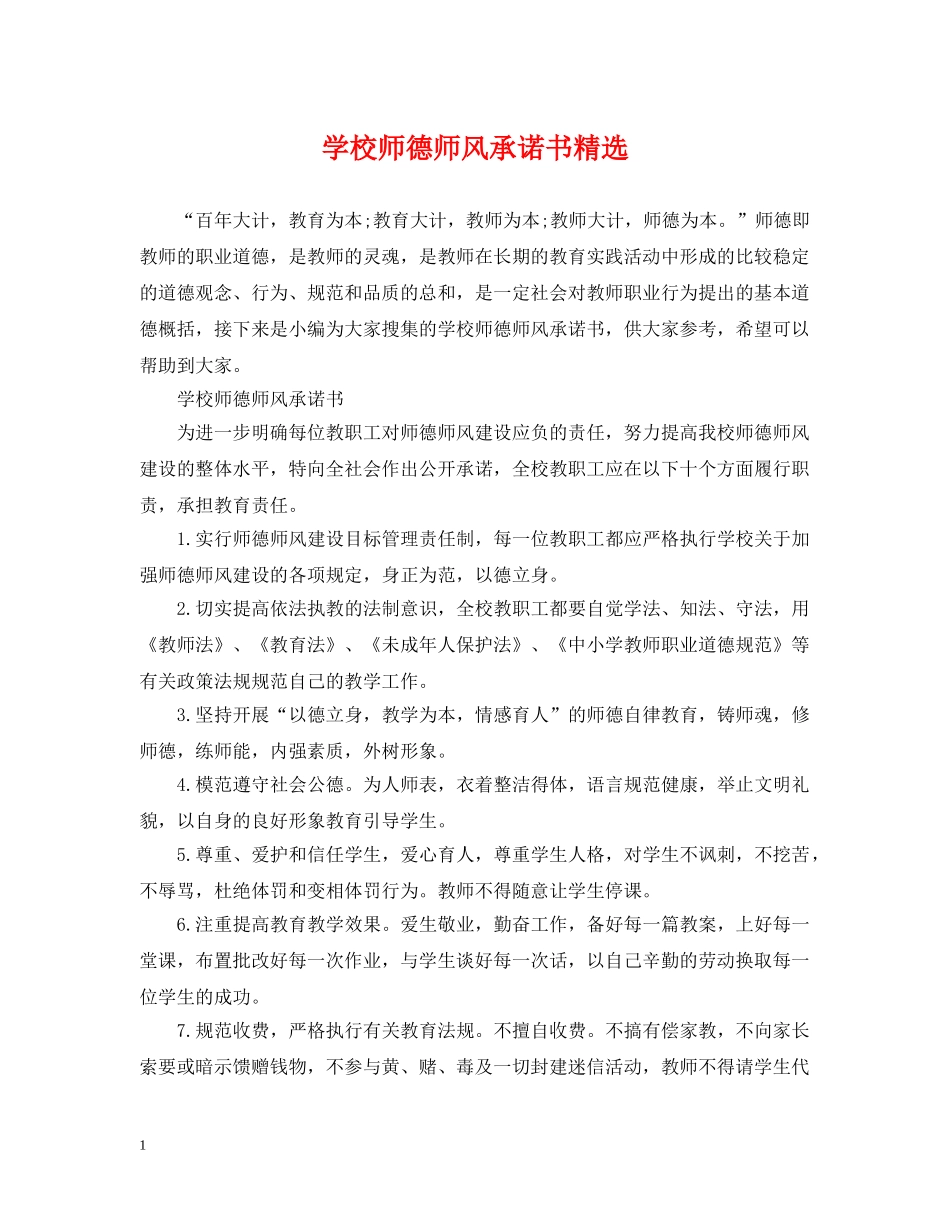 学校师德师风承诺书精选

“百年大计，教育为本;教育大计，教师为本;教师大计，师德为本。”师德即教师的职业道德，是教师的灵魂，是教师在长期的教育实践活动中形成的比较稳定的道德观念、行为、规范和品质的总和，是一定社会对教师职业行为提出的基本道德概括，接下来是小编为大家搜集的学校师德师风承诺书，供大家参考，希望可以帮助到大家。

学校师德师风承诺书

为进一步明确每位教职工对师德师风建设应负的责任，努力提高我校师德师风建设的整体水平，特向全社会作出公开承诺，全校教职工应在以下十个方面履行职责，承担教育责任。

1.实行师德师风建设目标管理责任制，每一位教职工都应严格执行学校关于加强师德师风建设的各项规定，身正为范，以德立身。

2.切实提高依法执教的法制意识，全校教职工都要自觉学法、知法、守法，用《教师法》、《教育法》、《未成年人保护法》、《中小学教师职业道德规范》等有关政策法规规范自己的教学工作。

3.坚持开展“以德立身，教学为本，情感育人”的师德自律教育，铸师魂，修师德，练师能，内强素质，外树形象。

4.模范遵守社会公德。为人师表，衣着整洁得体，语言规范健康，举止文明礼貌，以自身的良好形象教育引导学生。

5.尊重、爱护和信任学生，爱心育人，尊重学生人格，对学生不讽刺，不挖苦，不辱骂，杜绝体罚和变相体罚行为。教师不得随意让学生停课。

6.注重提高教育教学效果。爱生敬业，勤奋工作，备好每一篇教案，上好每一堂课，布置批改好每一次作业，与学生谈好每一次话，以自己辛勤的劳动换取每一位学生的成功。

7.规范收费，严格执行有关教育法规。不擅自收费。不搞有偿家教，不向家长索要或暗示馈赠钱物，不参与黄、赌、毒及一切封建迷信活动，教师不得请学生代

1